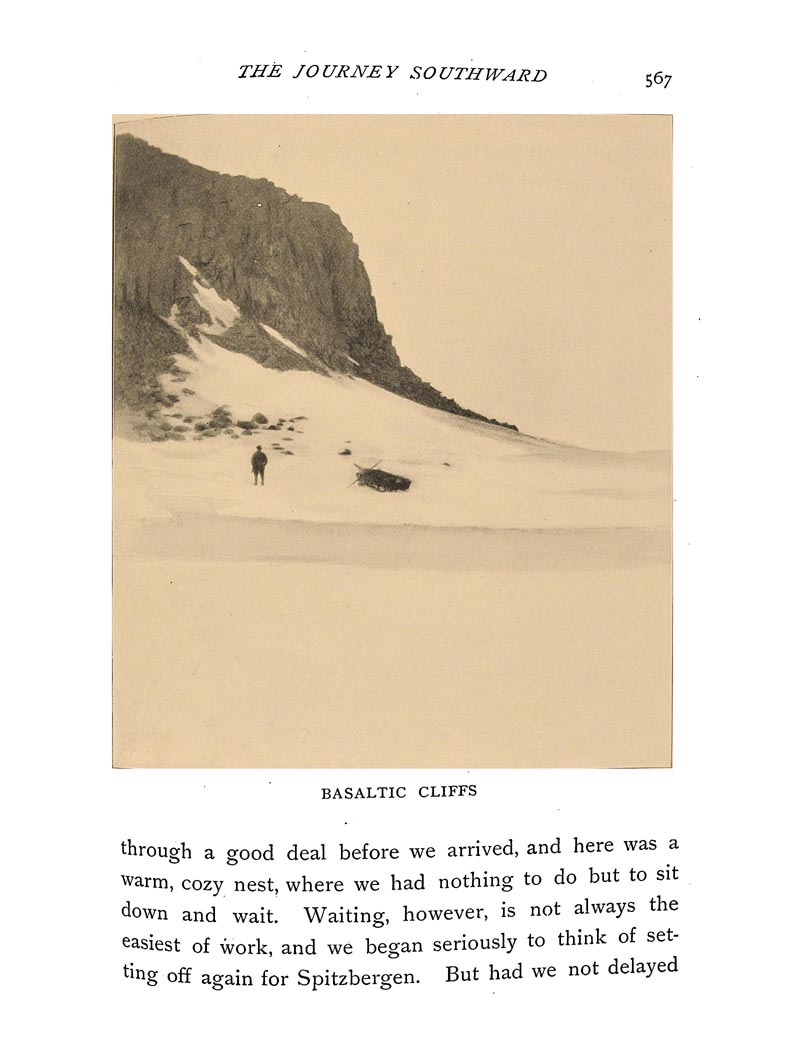 THE JOURNEY SOUTHWARD 567

BASALTIC CLIFFS

through a good deal before we arrived, and here was a warm, cozy nest, where we had nothing to do but to sit down and wait. Waiting, however, is not always the easiest of work, and we began seriously to think of setting off again for Spitzbergen. But had we not delayed